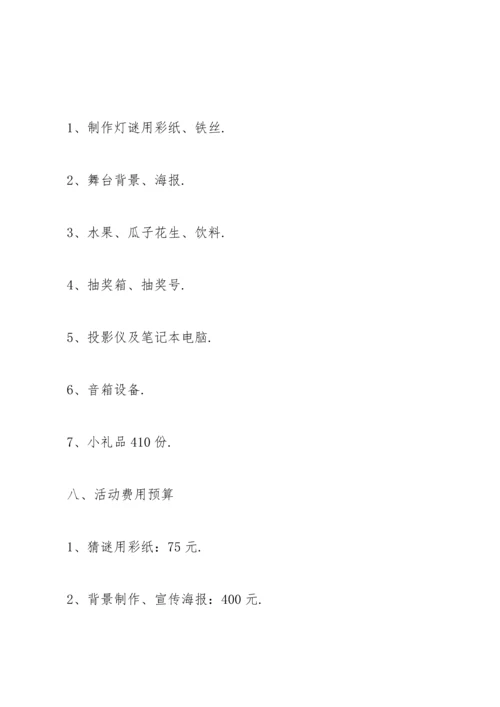 1、制作灯谜用彩纸、铁丝.

2、舞台背景、海报.

3、水果、瓜子花生、饮料.

4、抽奖箱、抽奖号.

5、投影仪及笔记本电脑.

6、音箱设备.

7、小礼品 410 份.

八、活动费用预算

1、猜谜用彩纸：75 元.

2、背景制作、宣传海报：400 元.